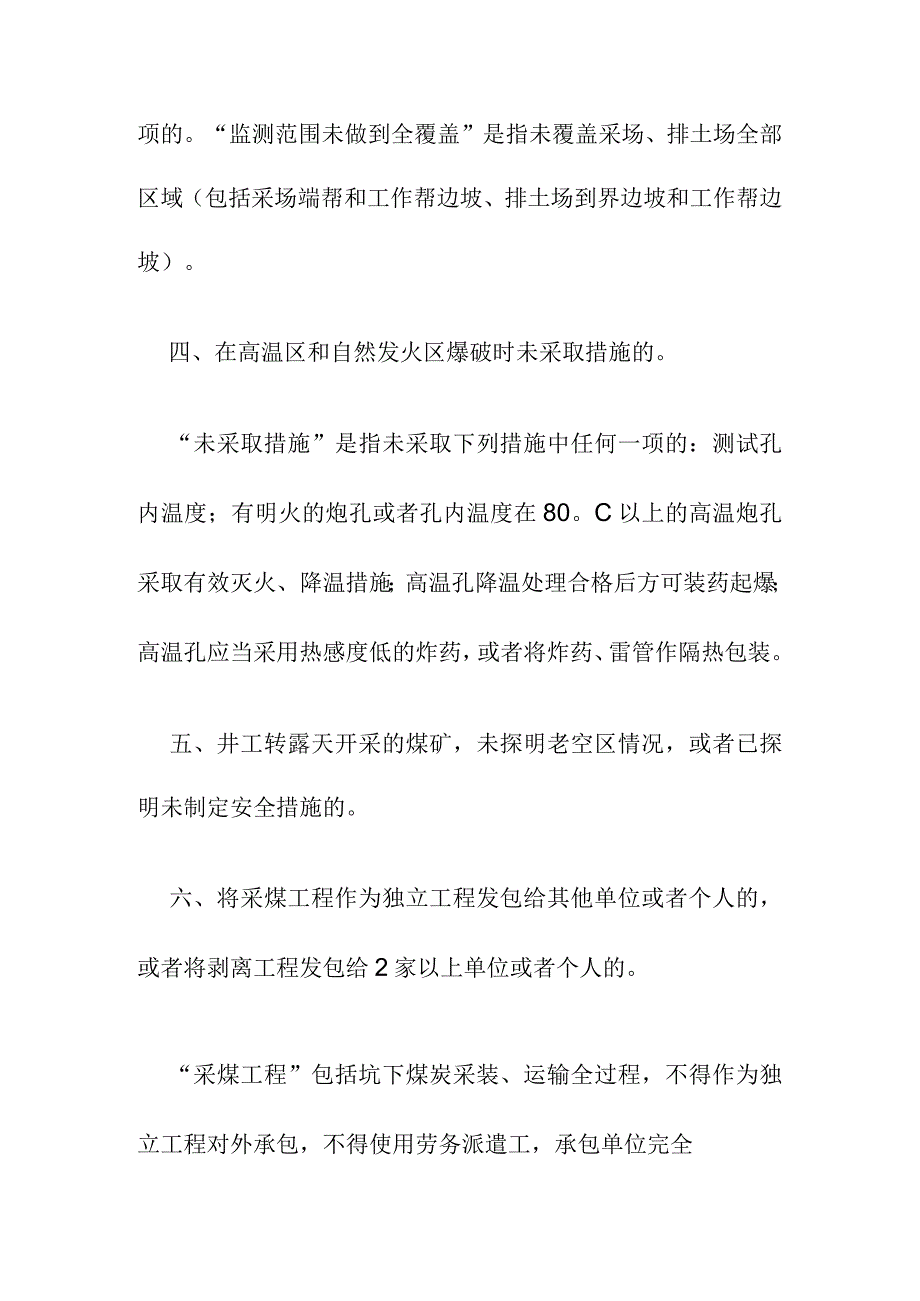 项的。“监测范围未做到全覆盖”是指未覆盖采场、排土场全部区域（包括采场端帮和工作帮边坡、排土场到界边坡和工作帮边坡）。

四、在高温区和自然发火区爆破时未采取措施的。

“未采取措施”是指未采取下列措施中任何一项的：测试孔内温度；有明火的炮孔或者孔内温度在80。C以上的高温炮孔采取有效灭火、降温措施；高温孔降温处理合格后方可装药起爆；高温孔应当采用热感度低的炸药，或者将炸药、雷管作隔热包装。

五、井工转露天开采的煤矿，未探明老空区情况，或者已探明未制定安全措施的。

六、将采煤工程作为独立工程发包给其他单位或者个人的，或者将剥离工程发包给2家以上单位或者个人的。

“采煤工程”包括坑下煤炭采装、运输全过程，不得作为独立工程对外承包，不得使用劳务派遣工，承包单位完全